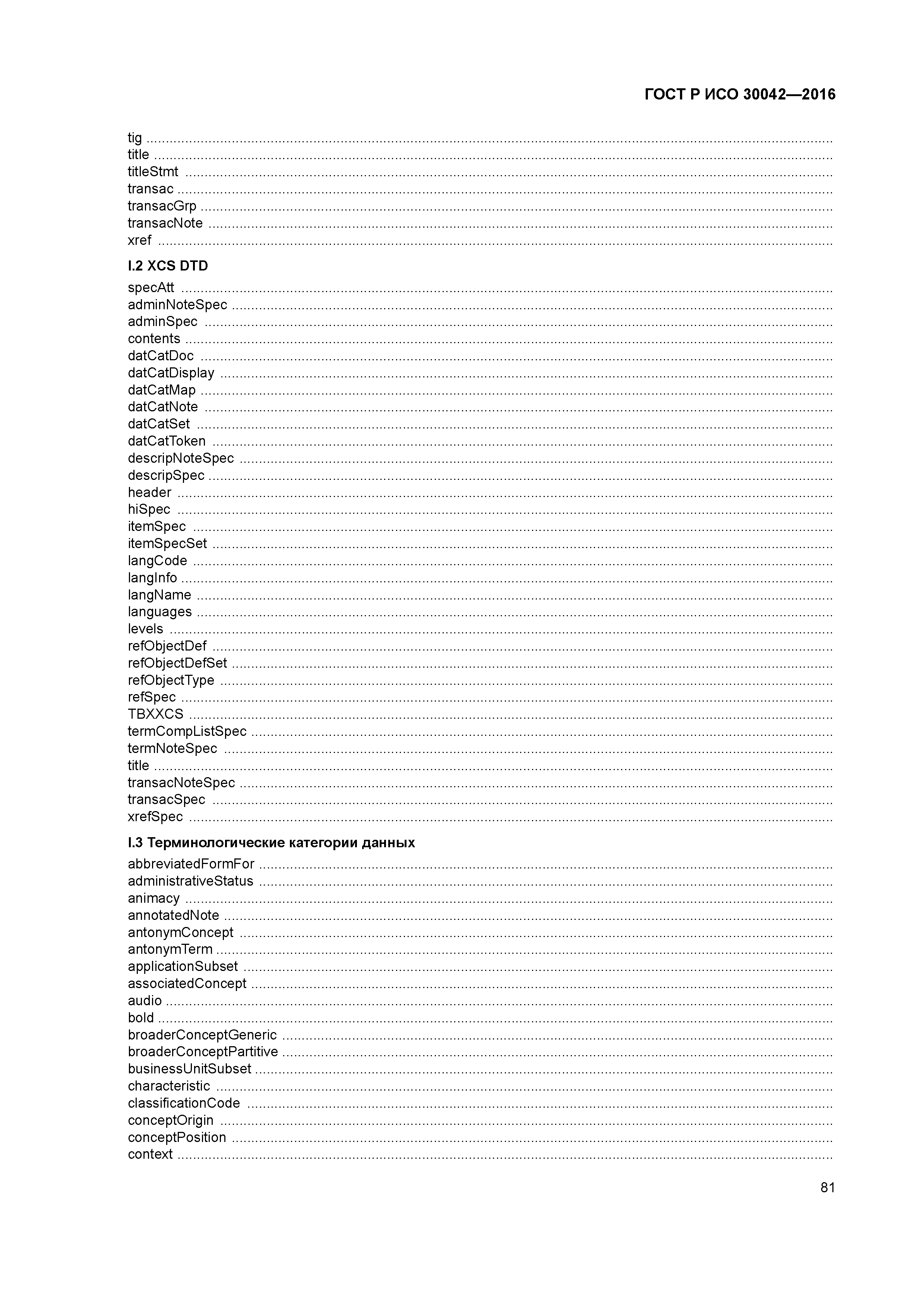 ГОСТ Р ИСО 30042—2016

tig ..........
title ..........
titleStmt ..........
transac ..........
transacGrp ..........
transacNote ..........
xref ..........

I.2 XCS DTD

specAtt ..........
adminNoteSpec ..........
adminSpec ..........
contents ..........
datCatDoc ..........
datCatDisplay ..........
datCatMap ..........
datCatNote ..........
datCatSet ..........
datCatToken ..........
descripNoteSpec ..........
descripSpec ..........
header ..........
hiSpec ..........
itemSpec ..........
itemSpecSet ..........
langCode ..........
langInfo ..........
langName ..........
languages ..........
levels ..........
refObjectDef ..........
refObjectDefSet ..........
refObjectType ..........
refSpec ..........
TBXXCS ..........
termCompListSpec ..........
termNoteSpec ..........
title ..........
transacNoteSpec ..........
transacSpec ..........
xrefSpec ..........

I.3 Терминологические категории данных

abbreviatedFormFor ..........
administrativeStatus ..........
animacy ..........
annotatedNote ..........
antonymConcept ..........
antonymTerm ..........
applicationSubset ..........
associatedConcept ..........
audio ..........
bold ..........
broaderConceptGeneric ..........
broaderConceptPartitive ..........
businessUnitSubset ..........
characteristic ..........
classificationCode ..........
conceptOrigin ..........
conceptPosition ..........
context ..........

81